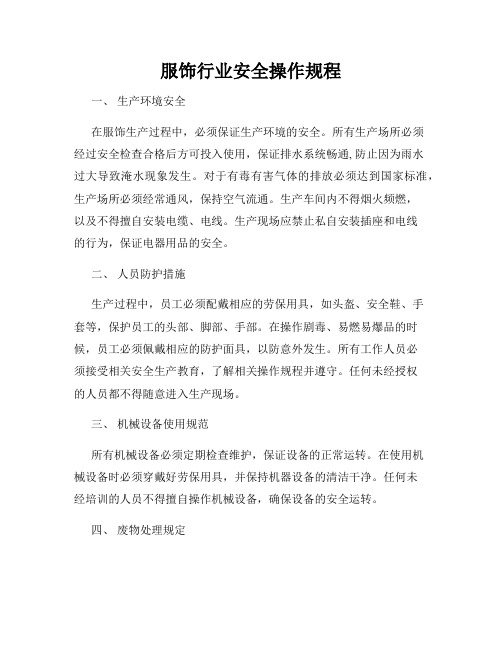 服饰行业安全操作规程

一、 生产环境安全

在服饰生产过程中，必须保证生产环境的安全。所有生产场所必须经过安全检查合格后方可投入使用，保证排水系统畅通,防止因为雨水过大导致淹水现象发生。对于有毒有害气体的排放必须达到国家标准，生产场所必须经常通风，保持空气流通。生产车间内不得烟火频燃，以及不得擅自安装电缆、电线。生产现场应禁止私自安装插座和电线的行为，保证电器用品的安全。

二、 人员防护措施

生产过程中，员工必须配戴相应的劳保用具，如头盔、安全鞋、手套等，保护员工的头部、脚部、手部。在操作剧毒、易燃易爆品的时候，员工必须佩戴相应的防护面具，以防意外发生。所有工作人员必须接受相关安全生产教育，了解相关操作规程并遵守。任何未经授权的人员都不得随意进入生产现场。

三、 机械设备使用规范

所有机械设备必须定期检查维护，保证设备的正常运转。在使用机械设备时必须穿戴好劳保用具，并保持机器设备的清洁干净。任何未经培训的人员不得擅自操作机械设备，确保设备的安全运转。

四、 废物处理规定